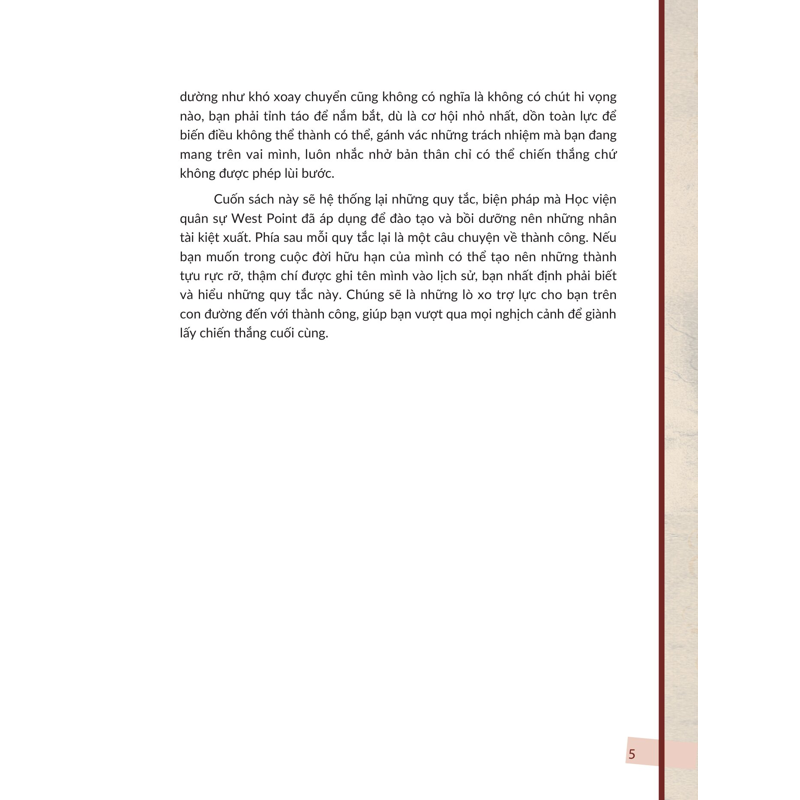 dường như khó xoay chuyển cũng không có nghĩa là không có chút hi vọng nào, bạn phải tỉnh táo để nắm bắt, dù là cơ hội nhỏ nhất, dồn toàn lực để biến điều không thể thành có thể, gánh vác những trách nhiệm mà bạn đang mang trên vai mình, luôn nhắc nhở bản thân chỉ có thể chiến thắng chứ không được phép lùi bước.

Cuốn sách này sẽ hệ thống lại những quy tắc, biện pháp mà Học viện quân sự West Point đã áp dụng để đào tạo và bồi dưỡng nên những nhân tài kiệt xuất. Phía sau mỗi quy tắc lại là một câu chuyện về thành công. Nếu bạn muốn trong cuộc đời hữu hạn của mình có thể tạo nên những thành tựu rực rỡ, thậm chí được ghi tên mình vào lịch sử, bạn nhất định phải biết và hiểu những quy tắc này. Chúng sẽ là những lò xo trợ lực cho bạn trên con đường đến với thành công, giúp bạn vượt qua mọi nghịch cảnh để giành lấy chiến thắng cuối cùng.

5